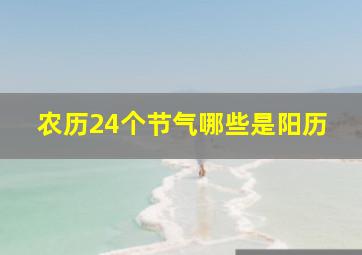 农历24个节气哪些是阳历